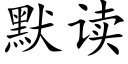 默读